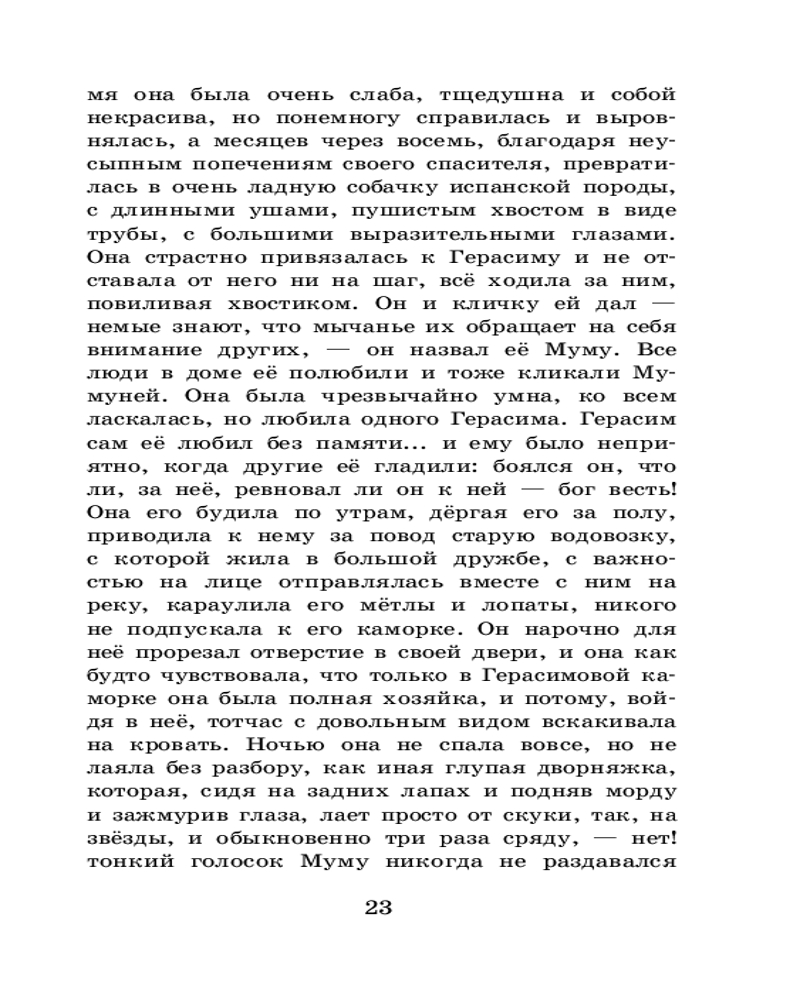 мя она была очень слаба, тщедушна и собой некрасива, но понемногу справилась и выровнялась, а месяцев через восемь, благодаря неусыпным попечениям своего спасителя, превратилась в очень ладную собачку испанской породы, с длинными ушами, пушистым хвостом в виде трубы, с большими выразительными глазами. Она страстно привязалась к Герасиму и не отставала от него ни на шаг, всё ходила за ним, повиливая хвостиком. Он и кличку ей дал — немые знают, что мычанье их обращает на себя внимание других, — он назвал её Муму. Все люди в доме её полюбили и тоже кликали Мумуней. Она была чрезвычайно умна, ко всем ласкалась, но любила одного Герасима. Герасим сам её любил без памяти... и ему было неприятно, когда другие её гладили: боялся он, что ли, за неё, ревновал ли он к ней — бог весть! Она его будила по утрам, дёргая его за полу, приводила к нему за повод старую водовозку, с которой жила в большой дружбе, с важностью на лице отправлялась вместе с ним на реку, караулила его мётлы и лопаты, никого не подпускала к его каморке. Он нарочно для неё прорезал отверстие в своей двери, и она как будто чувствовала, что только в Герасимовой каморке она была полная хозяйка, и потому, войдя в неё, тотчас с довольным видом вскакивала на кровать. Ночью она не спала вовсе, но не лаяла без разбору, как иная глупая дворняжка, которая, сидя на задних лапах и подняв морду и зажмурив глаза, лает просто от скуки, так, на звёзды, и обыкновенно три раза сряду, — нет! тонкий голосок Муму никогда не раздавался

23